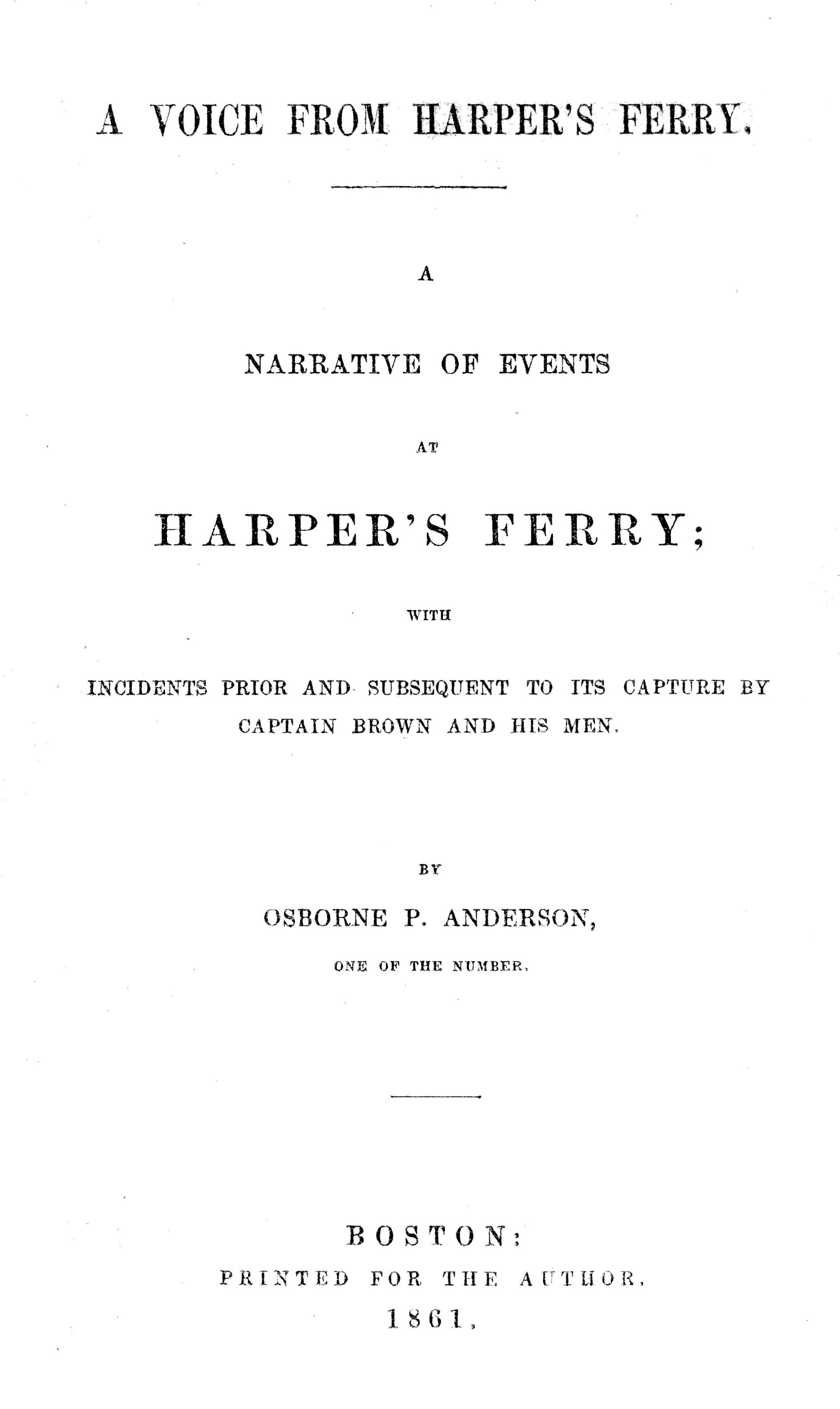 A VOICE FROM HARPER'S FERRY.

A

NARRATIVE OF EVENTS

AT

HARPER'S FERRY;

WITH

INCIDENTS PRIOR AND SUBSEQUENT TO ITS CAPTURE BY CAPTAIN BROWN AND HIS MEN.

BY

OSBORNE P. ANDERSON,

ONE OF THE NUMBER.

BOSTON:

PRINTED FOR THE AUTHOR.

1861.